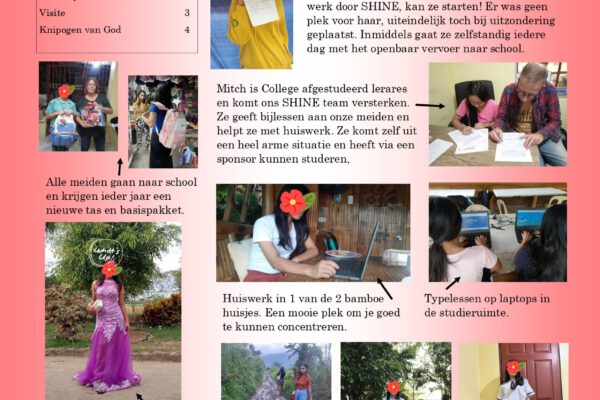 Visite 3

Knipogen van God 4

werk door SHINE, kan ze starten! Er was geen plek voor haar, uiteindelijk toch bij uitzondering geplaatst. Inmiddels gaat ze zelfstandig iedere dag met het openbaar vervoer naar school.

Mitch is College afgestudeerd lerares en komt ons SHINE team versterken. Ze geeft bijlessen aan onze meiden en helpt ze met huiswerk. Ze komt zelf uit een heel arme situatie en heeft via een sponsor kunnen studeren,

Alle meiden gaan naar school en krijgen ieder jaar een nieuwe tas en basispakket.

What's Up!

Huiswerk in 1 van de 2 bamboe huisjes. Een mooie plek om je goed te kunnen concentreren.

Typelessen op laptops in de studieruimte.